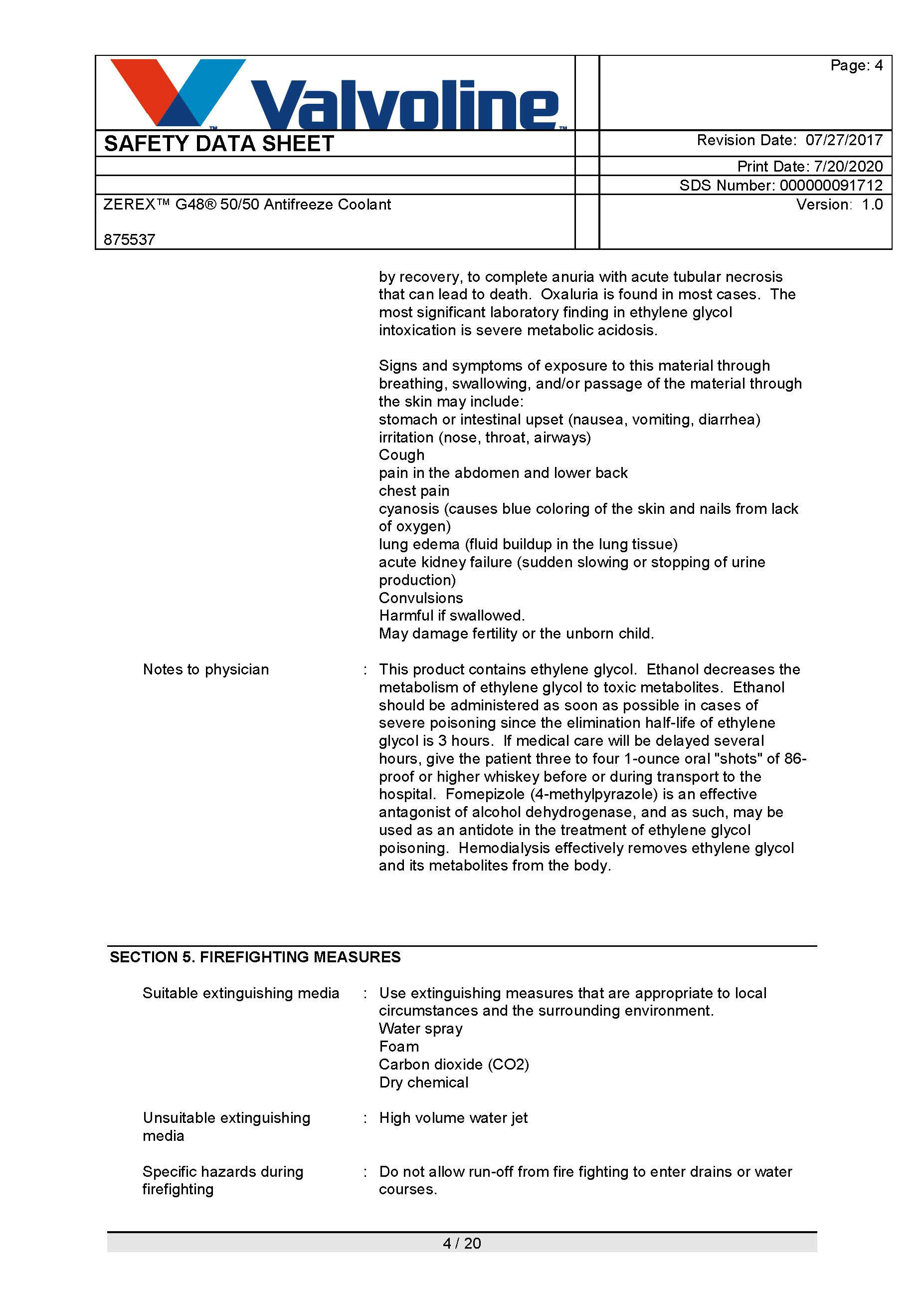 Valvoline™

Page: 4

SAFETY DATA SHEET

Revision Date: 07/27/2017

Print Date: 7/20/2020

SDS Number: 000000091712

ZEREX™ G48® 50/50 Antifreeze Coolant

Version: 1.0

875537

by recovery, to complete anuria with acute tubular necrosis that can lead to death. Oxaluria is found in most cases. The most significant laboratory finding in ethylene glycol intoxication is severe metabolic acidosis.

Signs and symptoms of exposure to this material through breathing, swallowing, and/or passage of the material through the skin may include:
stomach or intestinal upset (nausea, vomiting, diarrhea)
irritation (nose, throat, airways)
Cough
pain in the abdomen and lower back
chest pain
cyanosis (causes blue coloring of the skin and nails from lack of oxygen)
lung edema (fluid buildup in the lung tissue)
acute kidney failure (sudden slowing or stopping of urine production)
Convulsions
Harmful if swallowed.
May damage fertility or the unborn child.

Notes to physician : This product contains ethylene glycol. Ethanol decreases the metabolism of ethylene glycol to toxic metabolites. Ethanol should be administered as soon as possible in cases of severe poisoning since the elimination half-life of ethylene glycol is 3 hours. If medical care will be delayed several hours, give the patient three to four 1-ounce oral "shots" of 86-proof or higher whiskey before or during transport to the hospital. Fomepizole (4-methylpyrazole) is an effective antagonist of alcohol dehydrogenase, and as such, may be used as an antidote in the treatment of ethylene glycol poisoning. Hemodialysis effectively removes ethylene glycol and its metabolites from the body.

SECTION 5. FIREFIGHTING MEASURES

Suitable extinguishing media : Use extinguishing measures that are appropriate to local circumstances and the surrounding environment.
Water spray
Foam
Carbon dioxide (CO2)
Dry chemical

Unsuitable extinguishing media : High volume water jet

Specific hazards during firefighting : Do not allow run-off from fire fighting to enter drains or water courses.

4 / 20